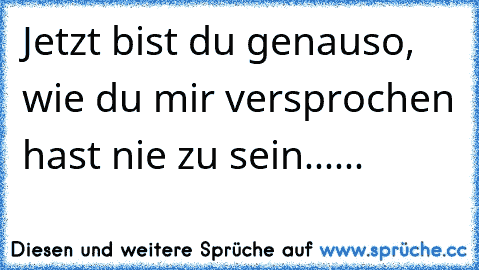 Jetzt bist du genauso, wie du mir versprochen hast nie zu sein......

Diesen und weitere Sprüche auf www.sprüche.cc